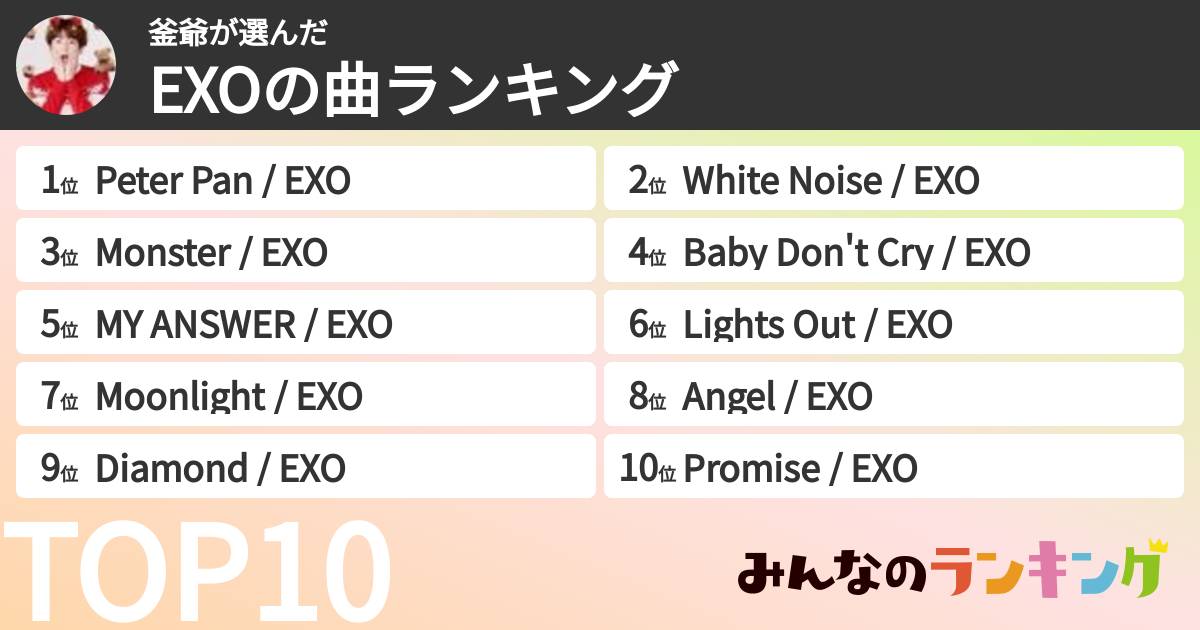 釜爺が選んだ
EXOの曲ランキング

1位 Peter Pan / EXO
2位 White Noise / EXO
3位 Monster / EXO
4位 Baby Don't Cry / EXO
5位 MY ANSWER / EXO
6位 Lights Out / EXO
7位 Moonlight / EXO
8位 Angel / EXO
9位 Diamond / EXO
10位 Promise / EXO

TOP10

みんなのランキング